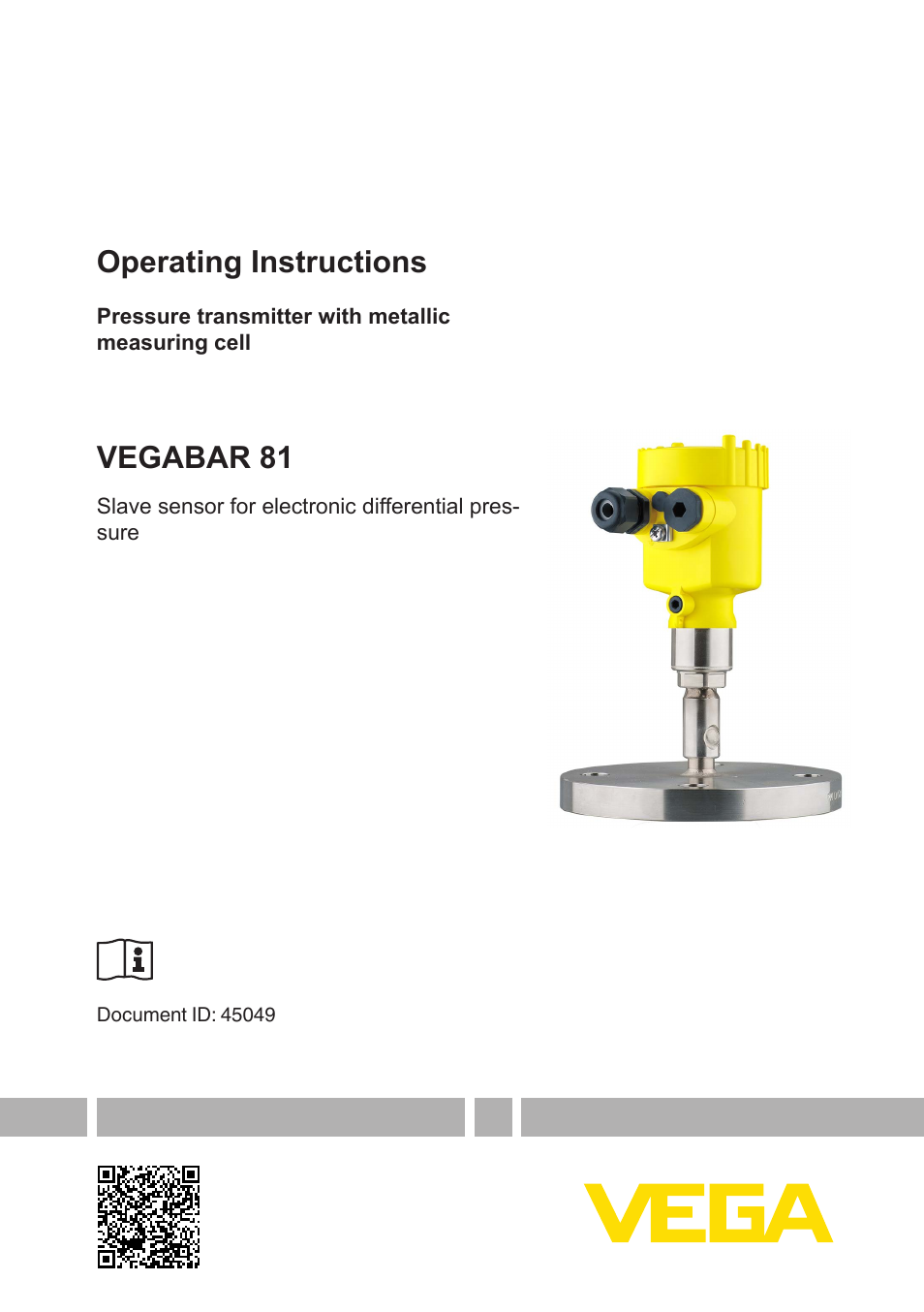 Operating Instructions

Pressure transmitter with metallic measuring cell

VEGABAR 81

Slave sensor for electronic differential pressure

Document ID: 45049

VEGA